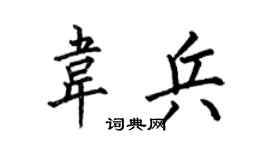 韋兵
词典网